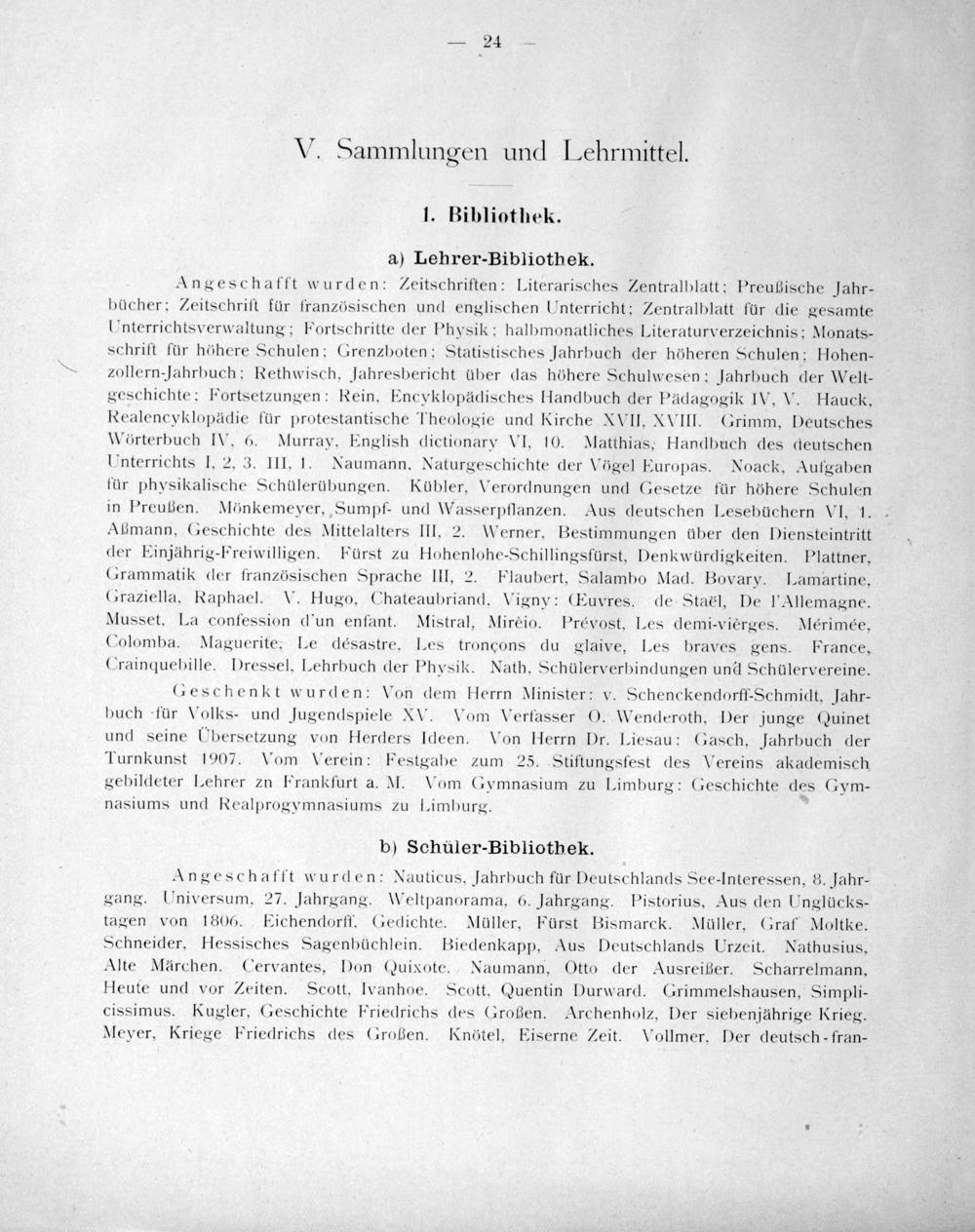 — 24 —

V. Sammlungen und Lehrmittel.

1. Bibliothek.

a) Lehrer-Bibliothek.

Angeschafft wurden: Zeitschriften: Literarisches Zentralblatt; Preußische Jahrbücher; Zeitschrift für französischen und englischen Unterricht; Zentralblatt für die gesamte Unterrichtsverwaltung; Fortschritte der Physik; halbmonatliches Literaturverzeichnis; Monatsschrift für höhere Schulen; Grenzboten; Statistisches Jahrbuch der höheren Schulen; Hohenzollern-Jahrbuch; Rethwisch, Jahresbericht über das höhere Schulwesen; Jahrbuch der Weltgeschichte; Fortsetzungen: Rein, Encyklopädisches Handbuch der Pädagogik IV, V. Hauck, Realencyklopädie für protestantische Theologie und Kirche XVII, XVIII. Grimm, Deutsches Wörterbuch IV, 6. Murray, English dictionary VI, 10. Matthias, Handbuch des deutschen Unterrichts I, 2, 3. III, 1. Naumann, Naturgeschichte der Vögel Europas. Noack, Aufgaben für physikalische Schülerübungen. Kübler, Verordnungen und Gesetze für höhere Schulen in Preußen. Mönkemeyer, Sumpf- und Wasserpflanzen. Aus deutschen Lesebüchern VI, 1. Aßmann, Geschichte des Mittelalters III, 2. Werner, Bestimmungen über den Diensteintritt der Einjährig-Freiwilligen. Fürst zu Hohenlohe-Schillingsfürst, Denkwürdigkeiten. Plattner, Grammatik der französischen Sprache III, 2. Flaubert, Salambo Mad. Bovary. Lamartine, Graziella, Raphael. V. Hugo, Chateaubriand, Vigny: Œuvres. de Staël, De l'Allemagne. Musset, La confession d'un enfant. Mistral, Mirèio. Prévost, Les demi-vièrges. Mérimée, Colomba. Maguerite, Le désastre, Les tronçons du glaive, Les braves gens. France, Crainquebille. Dressel, Lehrbuch der Physik. Nath, Schülerverbindungen und Schülervereine.

Geschenkt wurden: Von dem Herrn Minister: v. Schenckendorff-Schmidt, Jahrbuch für Volks- und Jugendspiele XV. Vom Verfasser O. Wenderoth, Der junge Quinet und seine Übersetzung von Herders Ideen. Von Herrn Dr. Liesau: Gasch, Jahrbuch der Turnkunst 1907. Vom Verein: Festgabe zum 25. Stiftungsfest des Vereins akademisch gebildeter Lehrer zn Frankfurt a. M. Vom Gymnasium zu Limburg: Geschichte des Gymnasiums und Realprogymnasiums zu Limburg.

b) Schüler-Bibliothek.

Angeschafft wurden: Nauticus, Jahrbuch für Deutschlands See-Interessen, 8. Jahrgang. Universum, 27. Jahrgang. Weltpanorama, 6. Jahrgang. Pistorius, Aus den Unglückstagen von 1806. Eichendorff, Gedichte. Müller, Fürst Bismarck. Müller, Graf Moltke. Schneider, Hessisches Sagenbüchlein. Biedenkapp, Aus Deutschlands Urzeit. Nathusius, Alte Märchen. Cervantes, Don Quixote. Naumann, Otto der Ausreißer. Scharrelmann, Heute und vor Zeiten. Scott, Ivanhoe. Scott, Quentin Durward. Grimmelshausen, Simplicissimus. Kugler, Geschichte Friedrichs des Großen. Archenholz, Der siebenjährige Krieg. Meyer, Kriege Friedrichs des Großen. Knötel, Eiserne Zeit. Vollmer, Der deutsch-fran-